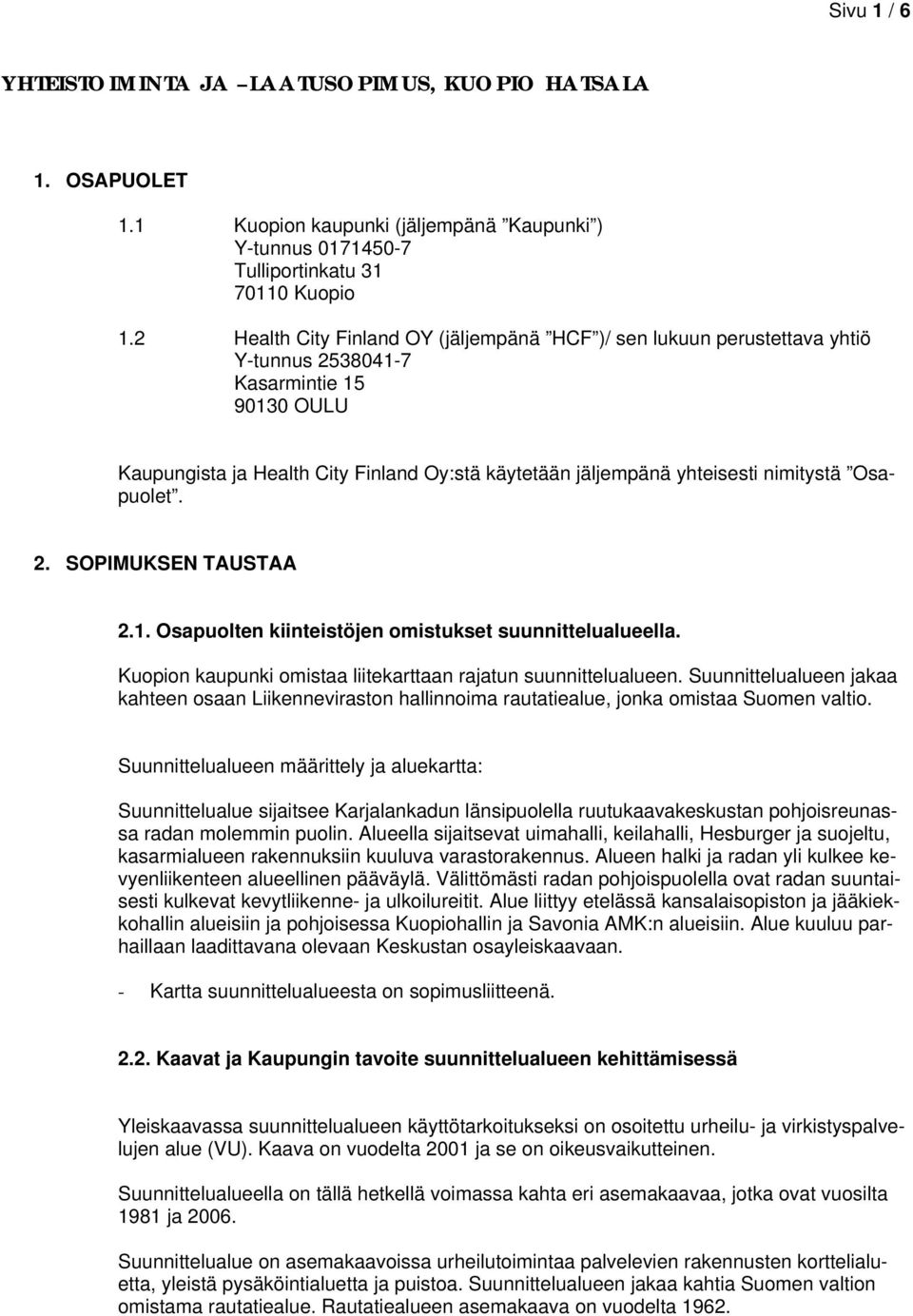 Sivu 1 / 6

YHTEISTOIMINTA JA –LAATUSOPIMUS, KUOPIO HATSALA

1. OSAPUOLET

1.1 Kuopion kaupunki (jäljempänä ”Kaupunki”)
Y-tunnus 0171450-7
Tulliportinkatu 31
70110 Kuopio

1.2 Health City Finland OY (jäljempänä ”HCF”)/ sen lukuun perustettava yhtiö
Y-tunnus 2538041-7
Kasarmintie 15
90130 OULU

Kaupungista ja Health City Finland Oy:stä käytetään jäljempänä yhteisesti nimitystä ”Osapuolet”.

2. SOPIMUKSEN TAUSTAA

2.1. Osapuolten kiinteistöjen omistukset suunnittelualueella.

Kuopion kaupunki omistaa liitekarttaan rajatun suunnittelualueen. Suunnittelualueen jakaa kahteen osaan Liikenneviraston hallinnoima rautatiealue, jonka omistaa Suomen valtio.

Suunnittelualueen määrittely ja aluekartta:

Suunnittelualue sijaitsee Karjalankadun länsipuolella ruutukaavakeskustan pohjoisreunassa radan molemmin puolin. Alueella sijaitsevat uimahalli, keilahalli, Hesburger ja suojeltu, kasarmialueen rakennuksiin kuuluva varastorakennus. Alueen halki ja radan yli kulkee kevyenliikenteen alueellinen pääväylä. Välittömästi radan pohjoispuolella ovat radan suuntaisesti kulkevat kevytliikenne- ja ulkoilureitit. Alue liittyy etelässä kansalaisopiston ja jääkiekkohallin alueisiin ja pohjoisessa Kuopiohallin ja Savonia AMK:n alueisiin. Alue kuuluu parhaillaan laadittavana olevaan Keskustan osayleiskaavaan.

- Kartta suunnittelualueesta on sopimusliitteenä.

2.2. Kaavat ja Kaupungin tavoite suunnittelualueen kehittämisessä

Yleiskaavassa suunnittelualueen käyttötarkoitukseksi on osoitettu urheilu- ja virkistyspalvelujen alue (VU). Kaava on vuodelta 2001 ja se on oikeusvaikutteinen.

Suunnittelualueella on tällä hetkellä voimassa kahta eri asemakaavaa, jotka ovat vuosilta 1981 ja 2006.

Suunnittelualue on asemakaavoissa urheilutoimintaa palvelevien rakennusten korttelialuetta, yleistä pysäköintialuetta ja puistoa. Suunnittelualueen jakaa kahtia Suomen valtion omistama rautatiealue. Rautatiealueen asemakaava on vuodelta 1962.